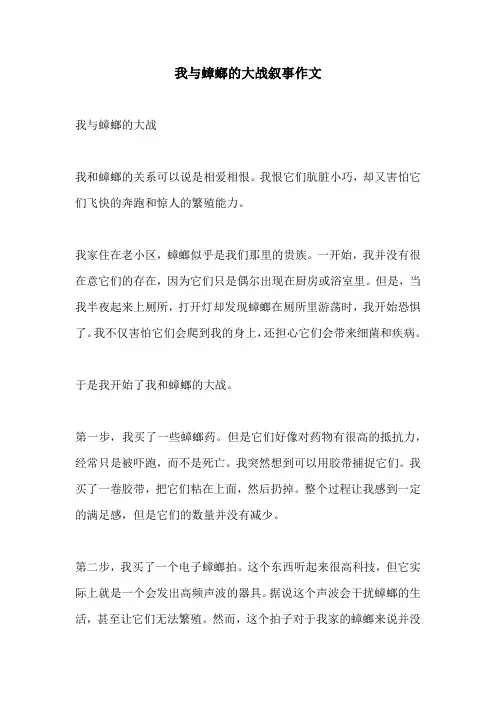 我与蟑螂的大战叙事作文

我与蟑螂的大战

我和蟑螂的关系可以说是相爱相恨。我恨它们肮脏小巧，却又害怕它们飞快的奔跑和惊人的繁殖能力。

我家住在老小区，蟑螂似乎是我们那里的贵族。一开始，我并没有很在意它们的存在，因为它们只是偶尔出现在厨房或浴室里。但是，当我半夜起来上厕所，打开灯却发现蟑螂在厕所里游荡时，我开始恐惧了。我不仅害怕它们会爬到我的身上，还担心它们会带来细菌和疾病。

于是我开始了我和蟑螂的大战。

第一步，我买了一些蟑螂药。但是它们好像对药物有很高的抵抗力，经常只是被吓跑，而不是死亡。我突然想到可以用胶带捕捉它们。我买了一卷胶带，把它们粘在上面，然后扔掉。整个过程让我感到一定的满足感，但是它们的数量并没有减少。

第二步，我买了一个电子蟑螂拍。这个东西听起来很高科技，但它实际上就是一个会发出高频声波的器具。据说这个声波会干扰蟑螂的生活，甚至让它们无法繁殖。然而，这个拍子对于我家的蟑螂来说并没